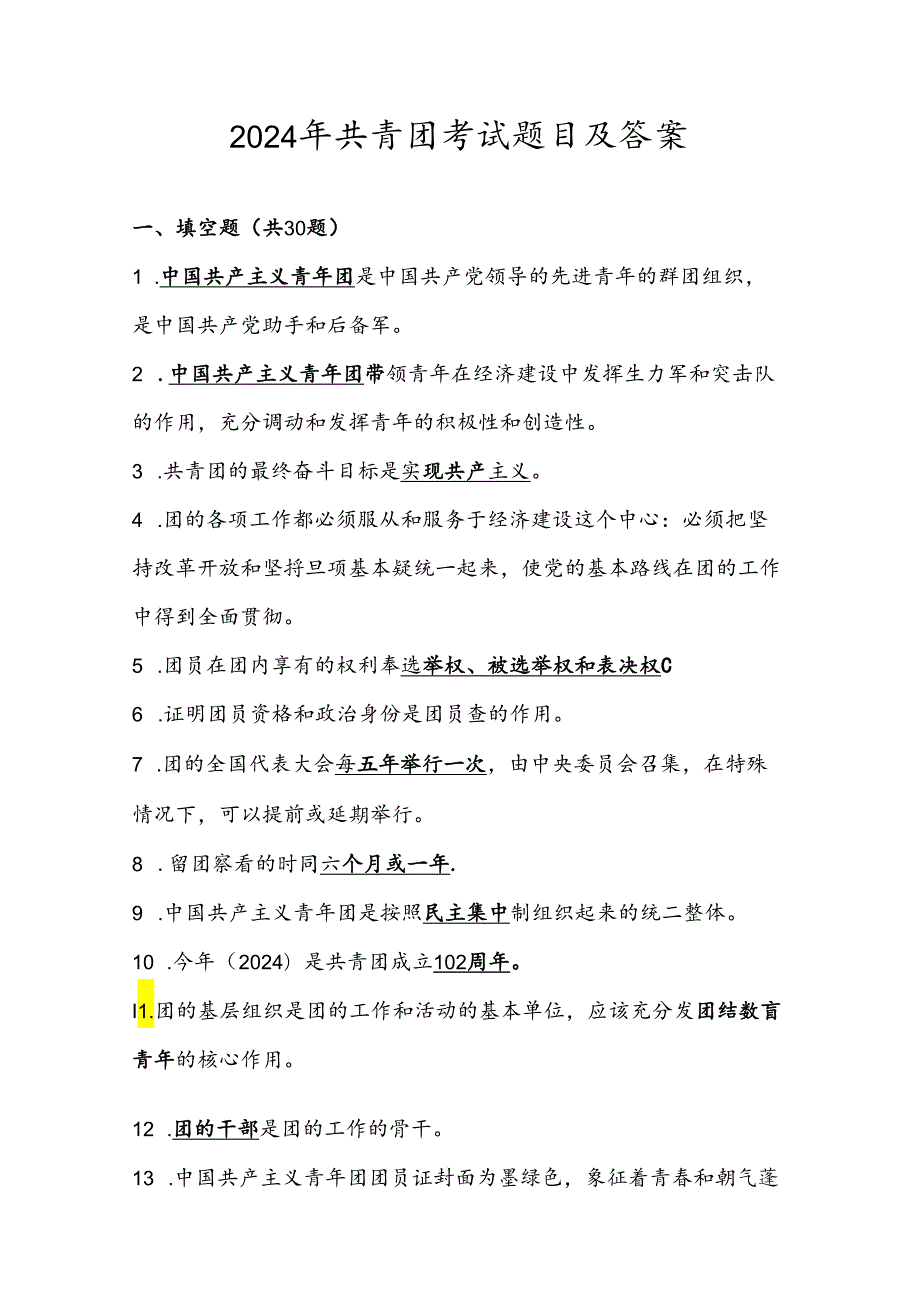 2024年共青团考试题目及答案

一、填空题（共30题）

1 .中国共产主义青年团是中国共产党领导的先进青年的群团组织，是中国共产党助手和后备军。

2 .中国共产主义青年团带领青年在经济建设中发挥生力军和突击队的作用，充分调动和发挥青年的积极性和创造性。

3 .共青团的最终奋斗目标是实现共产主义。

4 .团的各项工作都必须服从和服务于经济建设这个中心：必须把坚持改革开放和坚持旦项基本疑统一起来，使党的基本路线在团的工作中得到全面贯彻。

5 .团员在团内享有的权利奉选举权、被选举权和表决权C

6 .证明团员资格和政治身份是团员查的作用。

7 .团的全国代表大会每五年举行一次，由中央委员会召集，在特殊情况下，可以提前或延期举行。

8 .留团察看的时同六个月或一年.

9 .中国共产主义青年团是按照民主集中制组织起来的统二整体。

10 .今年（2024）是共青团成立102周年。

I1.团的基层组织是团的工作和活动的基本单位，应该充分发团结数盲青年的核心作用。

12 .团的干部是团的工作的骨干。

13 .中国共产主义青年团团员证封面为墨绿色，象征着青春和朝气蓬